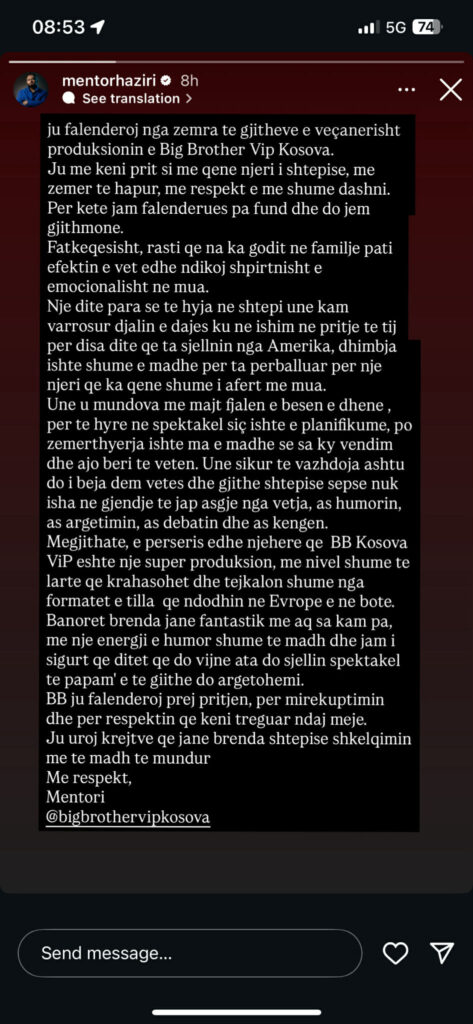 08:53 5G 74

mentorhaziri 8h
See translation >

ju falenderoj nga zemra te gjitheve e veçanerisht produksionin e Big Brother Vip Kosova.
Ju me keni prit si me qene njeri i shtepise, me zemer te hapur, me respekt e me shume dashni. Per kete jam falenderues pa fund dhe do jem gjithmone.
Fatkeqesisht, rasti qe na ka godit ne familje pati efektin e vet edhe ndikoj shpirtnisht e emocionalisht ne mua.
Nje dite para se te hyja ne shtepi une kam varrosur djalin e dajes ku ne ishim ne pritje te tij per disa dite qe ta sjellnin nga Amerika, dhimbja ishte shume e madhe per ta perballuar per nje njeri qe ka qene shume i afert me mua.
Une u mundova me majt fjalen e besen e dhene , per te hyre ne spektakel siç ishte e planifikume, po zemerthyerja ishte ma e madhe se sa ky vendim dhe ajo beri te veten. Une sikur te vazhdoja ashtu do i beja dem vetes dhe gjithe shtepise sepse nuk isha ne gjendje te jap asgje nga vetja, as humorin, as argetimin, as debatin dhe as kengen.
Megjithate, e perseris edhe njehere qe BB Kosova ViP eshte nje super produksion, me nivel shume te larte qe krahasohet dhe tejkalon shume nga formatet e tilla qe ndodhin ne Evrope e ne bote.
Banoret brenda jane fantastik me aq sa kam pa, me nje energji e humor shume te madh dhe jam i sigurt qe ditet qe do vijne ata do sjellin spektakel te papam' e te gjithe do argetohemi.
BB ju falenderoj prej pritjen, per mirekuptimin dhe per respektin qe keni treguar ndaj meje.
Ju uroj krejtve qe jane brenda shtepise shkelqimin me te madh te mundur
Me respekt,
Mentori
@bigbrothervipkosova

Send message...